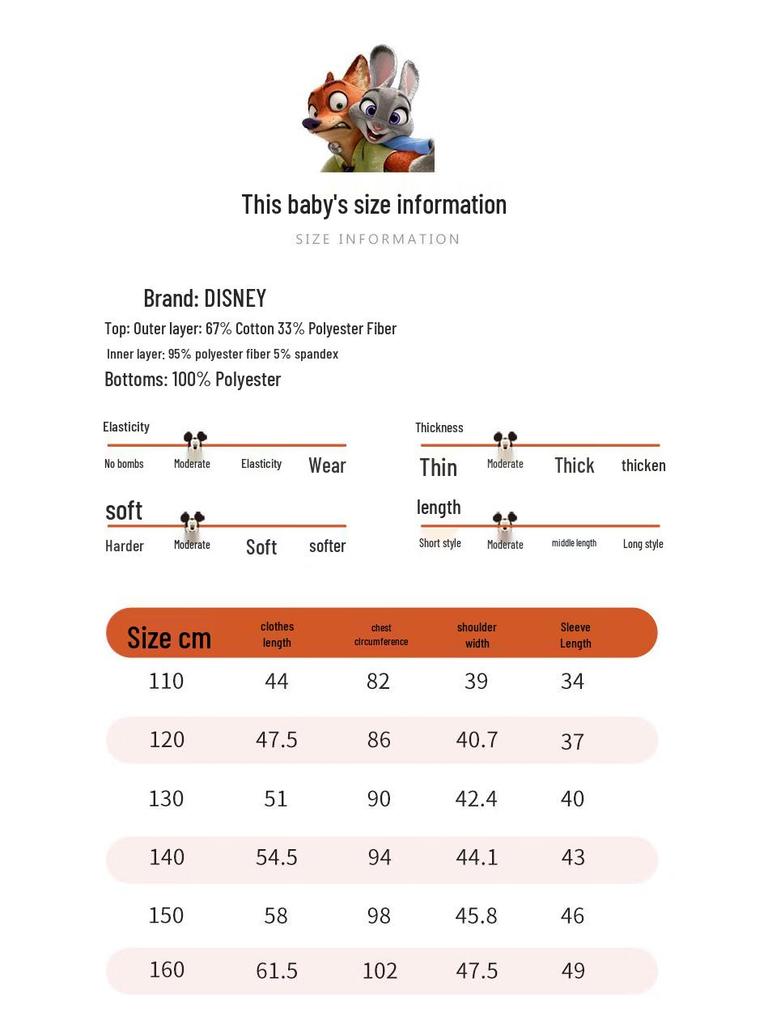 This baby's size information

SIZE INFORMATION

Brand: DISNEY

Top: Outer layer: 67% Cotton 33% Polyester Fiber

Inner layer: 95% polyester fiber 5% spandex

Bottoms: 100% Polyester

Elasticity

No bombs Moderate Elasticity Wear

soft

Harder Moderate Soft softer

Thickness

Thin Moderate Thick thicken

length

Short style Moderate middle length Long style

| Size cm | clothes length | chest circumference | shoulder width | Sleeve Length |
|---|---|---|---|---|
| 110 | 44 | 82 | 39 | 34 |
| 120 | 47.5 | 86 | 40.7 | 37 |
| 130 | 51 | 90 | 42.4 | 40 |
| 140 | 54.5 | 94 | 44.1 | 43 |
| 150 | 58 | 98 | 45.8 | 46 |
| 160 | 61.5 | 102 | 47.5 | 49 |